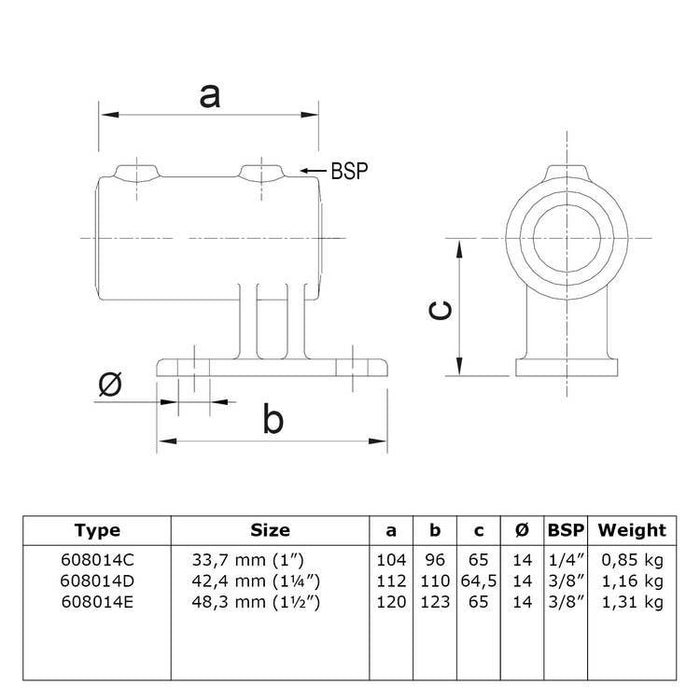 a

BSP

c

Ø

b

| Type | Size | a | b | c | Ø | BSP | Weight |
|---|---|---|---|---|---|---|---|
| 608014C | 33,7 mm (1″) | 104 | 96 | 65 | 14 | 1/4″ | 0,85 kg |
| 608014D | 42,4 mm (1¼″) | 112 | 110 | 64,5 | 14 | 3/8″ | 1,16 kg |
| 608014E | 48,3 mm (1½″) | 120 | 123 | 65 | 14 | 3/8″ | 1,31 kg |